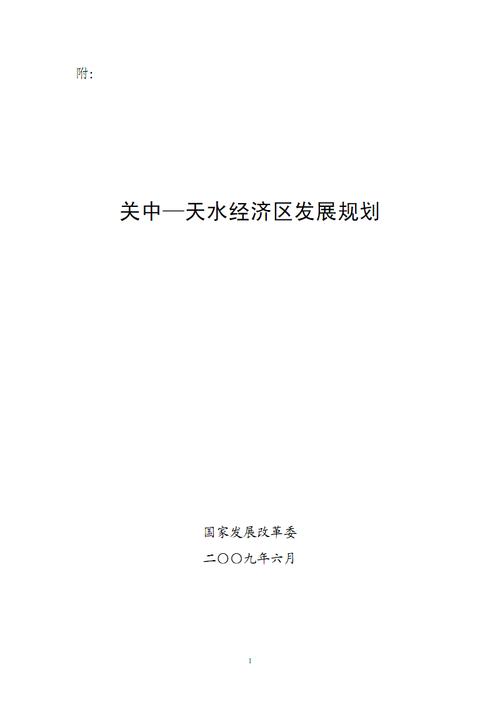 附:

关中—天水经济区发展规划

国家发展改革委

二〇〇九年六月

1